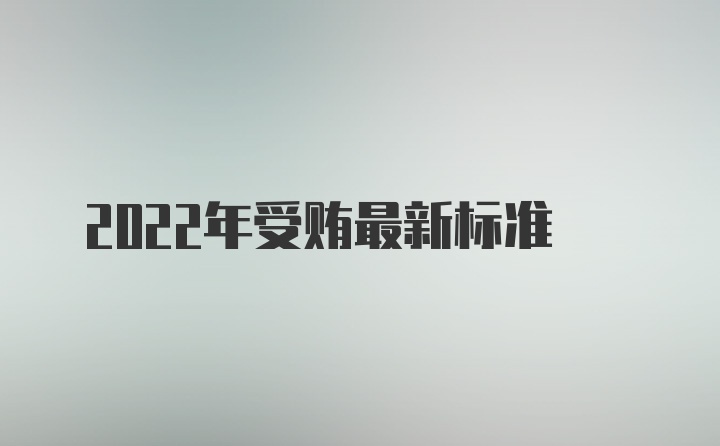 2022年受贿最新标准